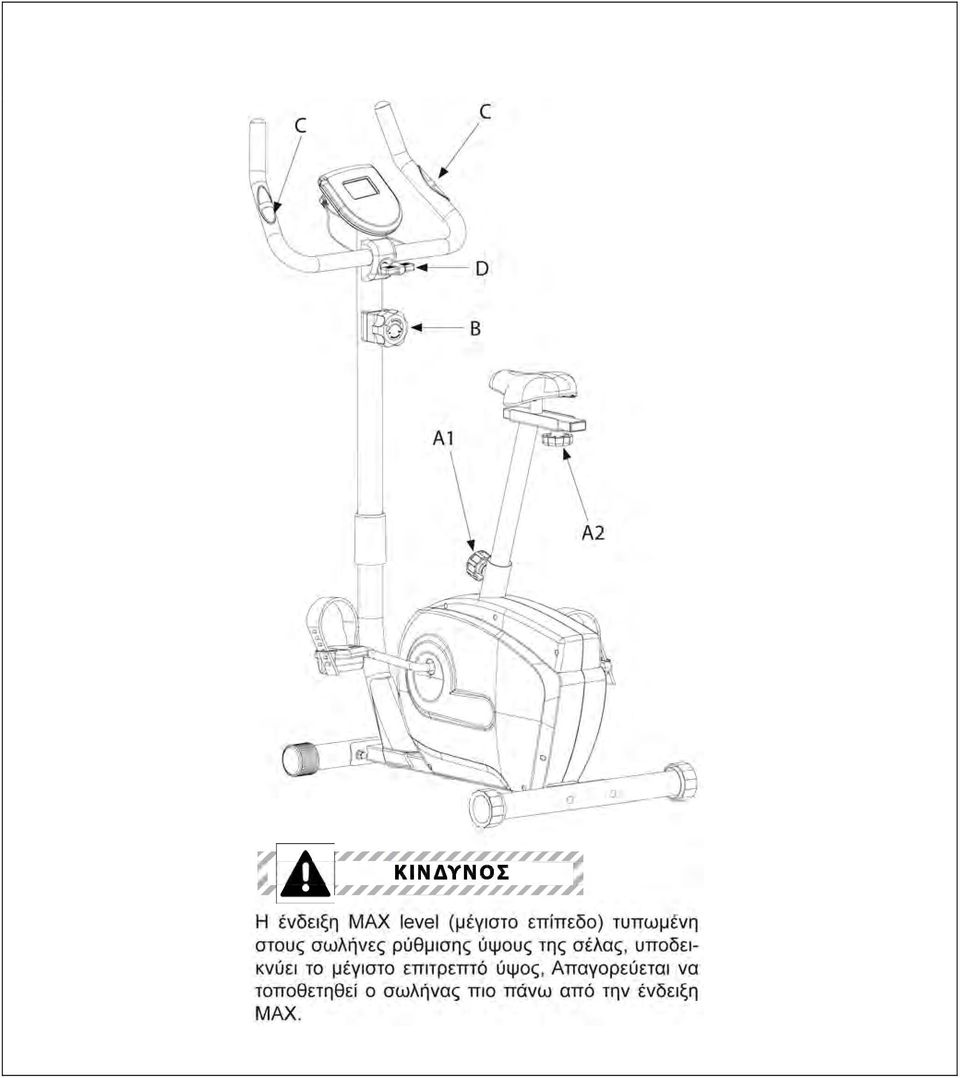 C

C

D

B

A1

A2

ΚΙΝΔΥΝΟΣ

Η ένδειξη MAX level (μέγιστο επίπεδο) τυπωμένη στους σωλήνες ρύθμισης ύψους της σέλας, υποδεικνύει το μέγιστο επιτρεπτό ύψος, Απαγορεύεται να τοποθετηθεί ο σωλήνας πιο πάνω από την ένδειξη MAX.